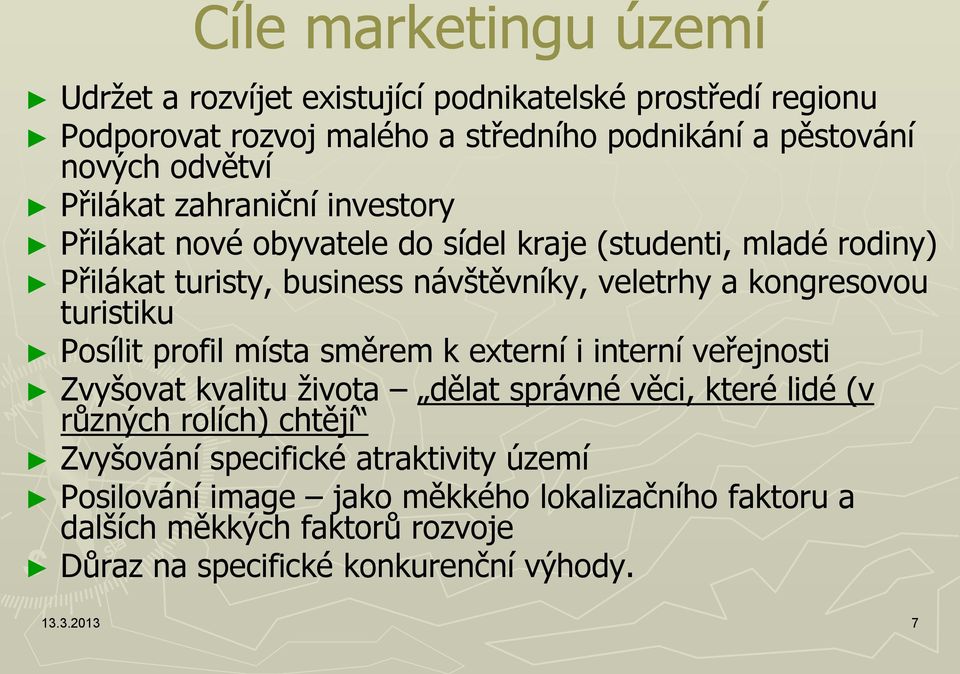 Cíle marketingu území

► Udržet a rozvíjet existující podnikatelské prostředí regionu
► Podporovat rozvoj malého a středního podnikání a pěstování nových odvětví
► Přilákat zahraniční investory
► Přilákat nové obyvatele do sídel kraje (studenti, mladé rodiny)
► Přilákat turisty, business návštěvníky, veletrhy a kongresovou turistiku
► Posílit profil místa směrem k externí i interní veřejnosti
► Zvyšovat kvalitu života – „dělat správné věci, které lidé (v různých rolích) chtějí“
► Zvyšování specifické atraktivity území
► Posilování image – jako měkkého lokalizačního faktoru a dalších měkkých faktorů rozvoje
► Důraz na specifické konkurenční výhody.

13.3.2013

7